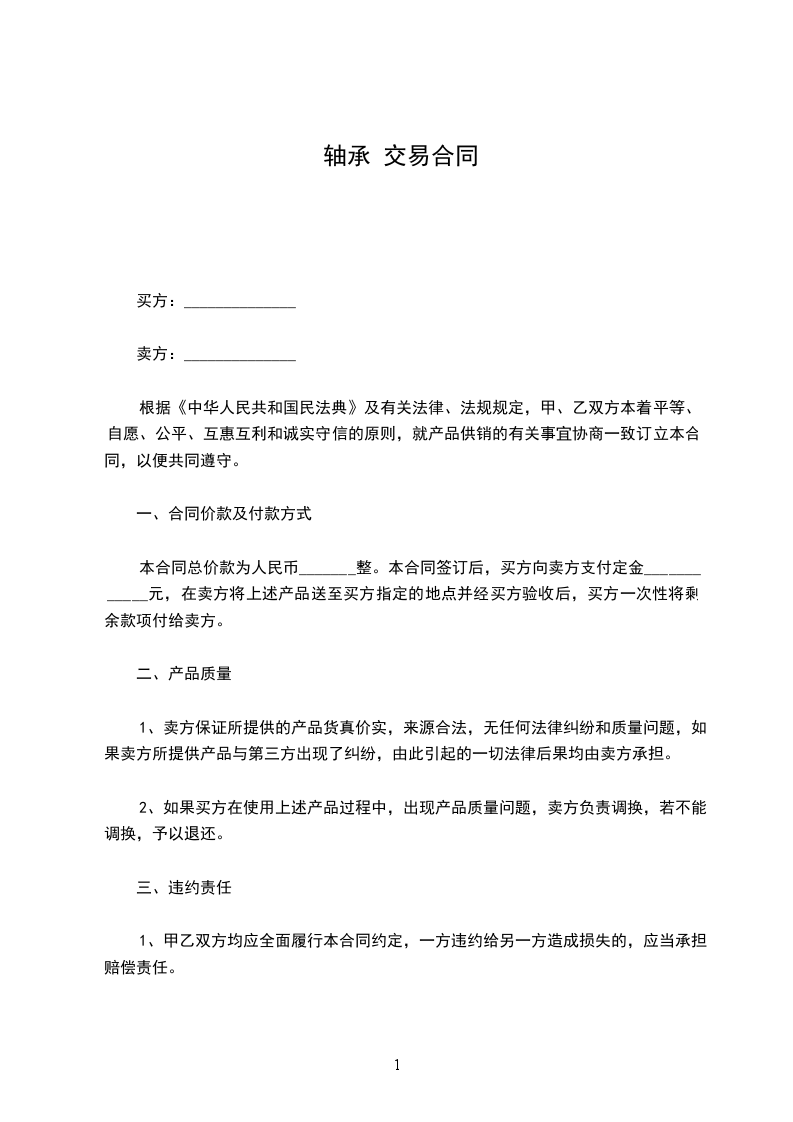 轴承 交易合同

买方：______________

卖方：______________

根据《中华人民共和国民法典》及有关法律、法规规定，甲、乙双方本着平等、自愿、公平、互惠互利和诚实守信的原则，就产品供销的有关事宜协商一致订立本合同，以便共同遵守。

一、合同价款及付款方式

本合同总价款为人民币_______整。本合同签订后，买方向卖方支付定金___________元，在卖方将上述产品送至买方指定的地点并经买方验收后，买方一次性将剩余款项付给卖方。

二、产品质量

1、卖方保证所提供的产品货真价实，来源合法，无任何法律纠纷和质量问题，如果卖方所提供产品与第三方出现了纠纷，由此引起的一切法律后果均由卖方承担。

2、如果买方在使用上述产品过程中，出现产品质量问题，卖方负责调换，若不能调换，予以退还。

三、违约责任

1、甲乙双方均应全面履行本合同约定，一方违约给另一方造成损失的，应当承担赔偿责任。

1